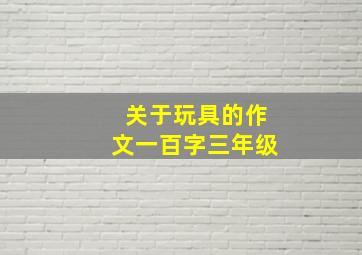 关于玩具的作文一百字三年级